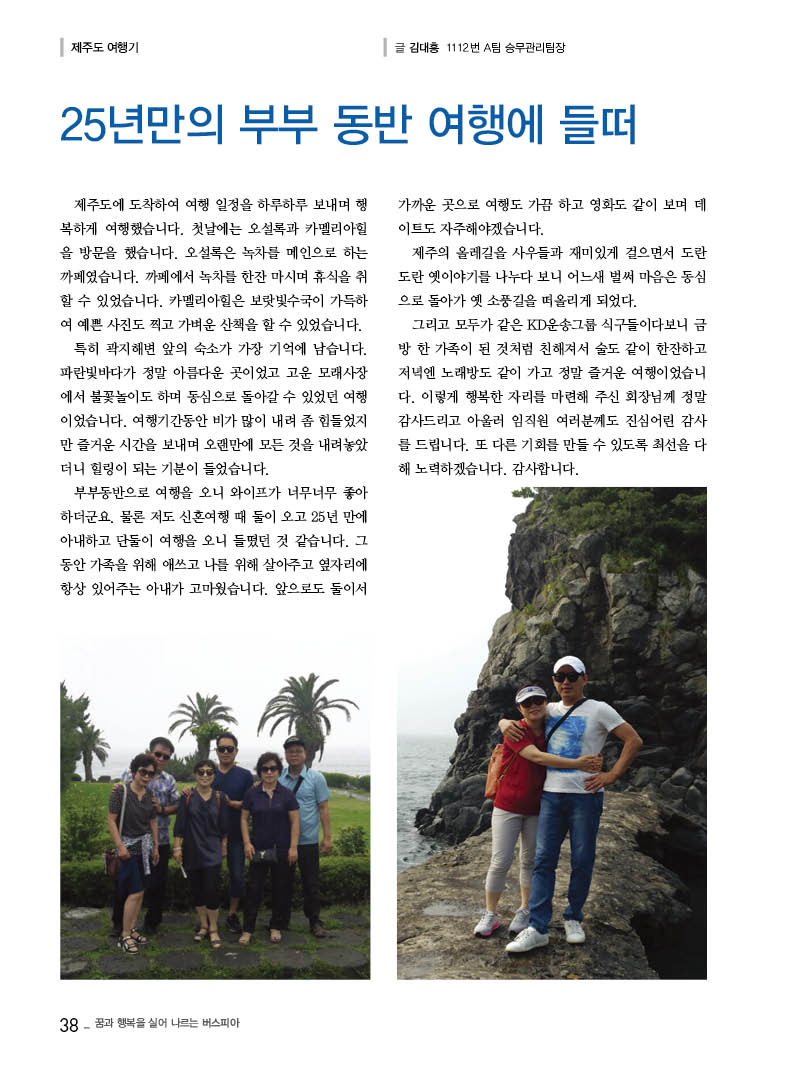 제주도 여행기

글 김대홍 1112번 A팀 승무관리팀장

25년만의 부부 동반 여행에 들떠

제주도에 도착하여 여행 일정을 하루하루 보내며 행복하게 여행했습니다. 첫날에는 오설록과 카멜리아힐을 방문을 했습니다. 오설록은 녹차를 메인으로 하는 까페였습니다. 까페에서 녹차를 한잔 마시며 휴식을 취할 수 있었습니다. 카멜리아힐은 보랏빛수국이 가득하여 예쁜 사진도 찍고 가벼운 산책을 할 수 있었습니다.

특히 곽지해변 앞의 숙소가 가장 기억에 남습니다. 파란빛바다가 정말 아름다운 곳이었고 고운 모래사장에서 불꽃놀이도 하며 동심으로 돌아갈 수 있었던 여행이었습니다. 여행기간동안 비가 많이 내려 좀 힘들었지만 즐거운 시간을 보내며 오랜만에 모든 것을 내려놓았더니 힐링이 되는 기분이 들었습니다.

부부동반으로 여행을 오니 와이프가 너무너무 좋아하더군요. 물론 저도 신혼여행 때 둘이 오고 25년 만에 아내하고 단둘이 여행을 오니 들떴던 것 같습니다. 그동안 가족을 위해 애쓰고 나를 위해 살아주고 옆자리에 항상 있어주는 아내가 고마웠습니다. 앞으로도 둘이서 가까운 곳으로 여행도 가끔 하고 영화도 같이 보며 데이트도 자주해야겠습니다.

제주의 올레길을 사우들과 재미있게 걸으면서 도란도란 옛이야기를 나누다 보니 어느새 벌써 마음은 동심으로 돌아가 옛 소풍길을 떠올리게 되었다.

그리고 모두가 같은 KD운송그룹 식구들이다보니 금방 한 가족이 된 것처럼 친해져서 술도 같이 한잔하고 저녁엔 노래방도 같이 가고 정말 즐거운 여행이었습니다. 이렇게 행복한 자리를 마련해 주신 회장님께 정말 감사드리고 아울러 임직원 여러분께도 진심어린 감사를 드립니다. 또 다른 기회를 만들 수 있도록 최선을 다해 노력하겠습니다. 감사합니다.

38 _ 꿈과 행복을 실어 나르는 버스피아